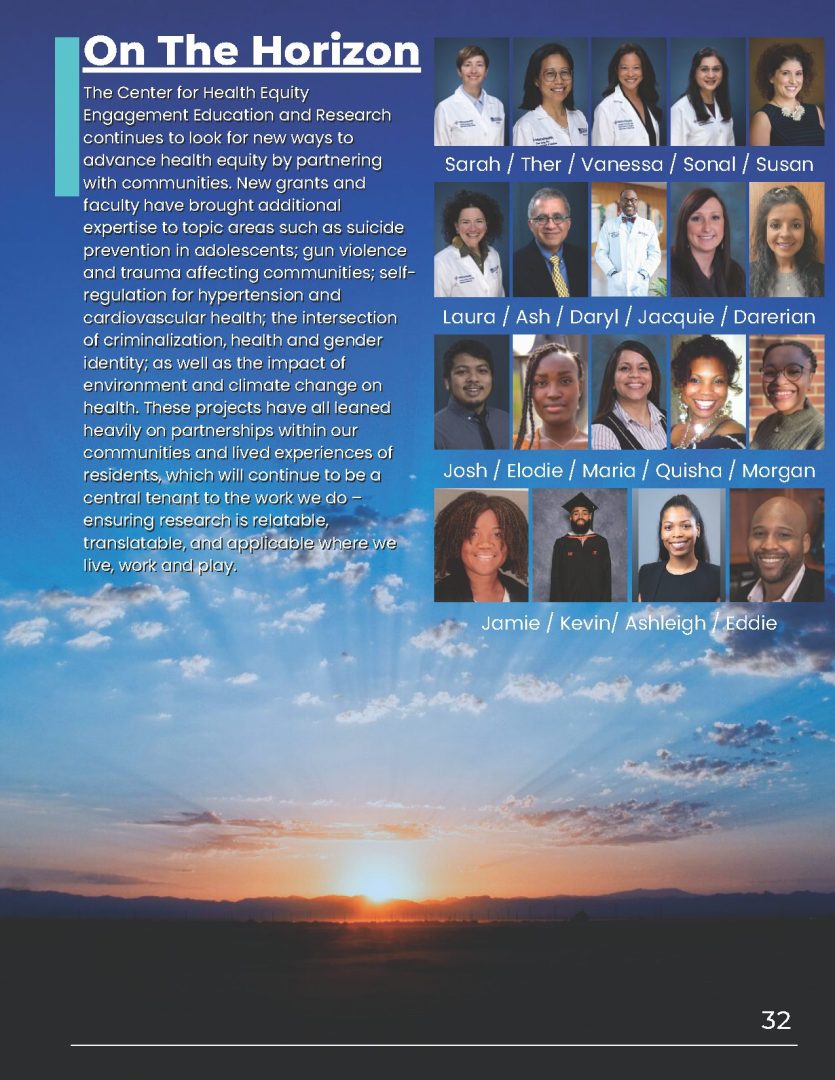 On The Horizon

The Center for Health Equity Engagement Education and Research continues to look for new ways to advance health equity by partnering with communities. New grants and faculty have brought additional expertise to topic areas such as suicide prevention in adolescents; gun violence and trauma affecting communities; self-regulation for hypertension and cardiovascular health; the intersection of criminalization, health and gender identity; as well as the impact of environment and climate change on health. These projects have all leaned heavily on partnerships within our communities and lived experiences of residents, which will continue to be a central tenant to the work we do – ensuring research is relatable, translatable, and applicable where we live, work and play.

Sarah / Ther / Vanessa / Sonal / Susan

Laura / Ash / Daryl / Jacquie / Darerian

Josh / Elodie / Maria / Quisha / Morgan

Jamie / Kevin/ Ashleigh / Eddie

32